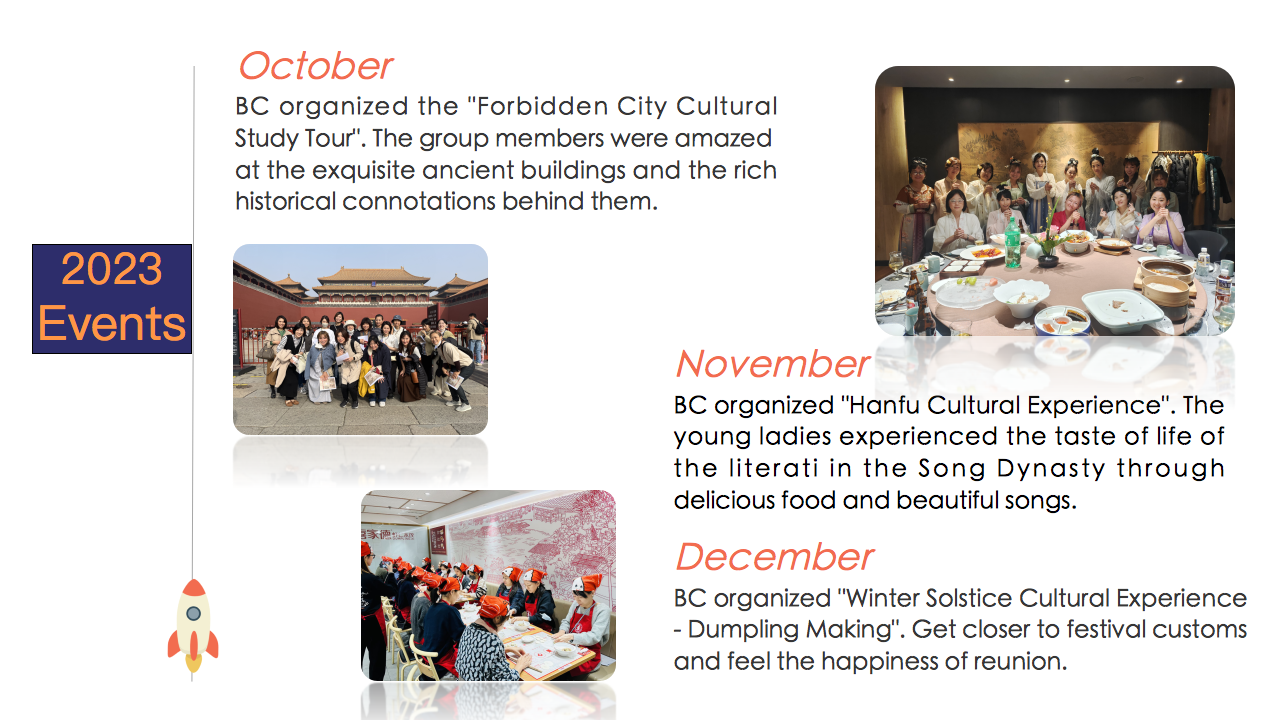 2023 Events

October
BC organized the "Forbidden City Cultural Study Tour". The group members were amazed at the exquisite ancient buildings and the rich historical connotations behind them.

November
BC organized "Hanfu Cultural Experience". The young ladies experienced the taste of life of the literati in the Song Dynasty through delicious food and beautiful songs.

December
BC organized "Winter Solstice Cultural Experience - Dumpling Making". Get closer to festival customs and feel the happiness of reunion.